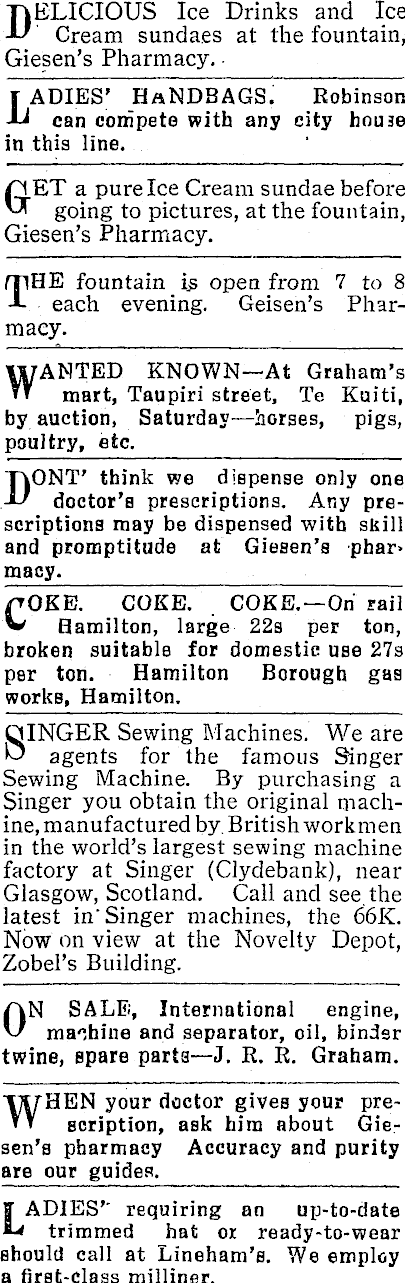 DELICIOUS Ice Drinks and Ice Cream sundaes at the fountain, Giesen's Pharmacy.

LADIES' HANDBAGS. Robinson can compete with any city house in this line.

GET a pure Ice Cream sundae before going to pictures, at the fountain, Giesen's Pharmacy.

THE fountain is open from 7 to 8 each evening. Geisen's Pharmacy.

WANTED KNOWN—At Graham's mart, Taupiri street, Te Kuiti, by auction, Saturday—horses, pigs, poultry, etc.

DONT' think we dispense only one doctor's prescriptions. Any prescriptions may be dispensed with skill and promptitude at Giesen's pharmacy.

COKE. COKE. COKE.—On rail Hamilton, large 22s per ton, broken suitable for domestic use 27s per ton. Hamilton Borough gas works, Hamilton.

SINGER Sewing Machines. We are agents for the famous Singer Sewing Machine. By purchasing a Singer you obtain the original machine, manufactured by British workmen in the world's largest sewing machine factory at Singer (Clydebank), near Glasgow, Scotland. Call and see the latest in Singer machines, the 66K. Now on view at the Novelty Depot, Zobel's Building.

ON SALE, International engine, machine and separator, oil, binder twine, spare parts—J. R. R. Graham.

WHEN your doctor gives your prescription, ask him about Giesen's pharmacy Accuracy and purity are our guides.

LADIES' requiring an up-to-date trimmed hat or ready-to-wear should call at Lineham's. We employ a first-class milliner.